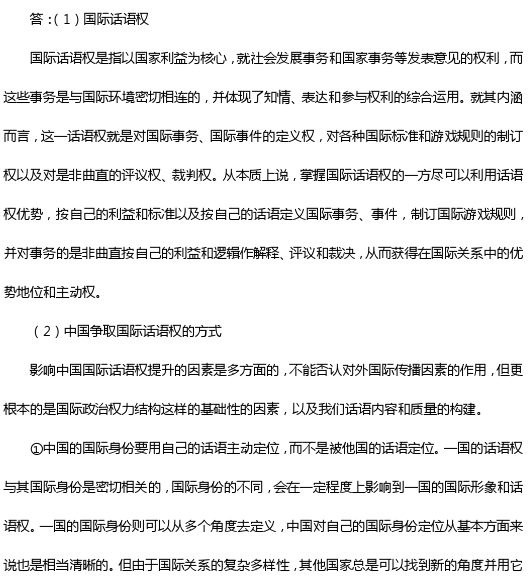 答：(1)国际话语权

国际话语权是指以国家利益为核心，就社会发展事务和国家事务等发表意见的权利，而这些事务是与国际环境密切相连的，并体现了知情、表达和参与权利的综合运用。就其内涵而言，这一话语权就是对国际事务、国际事件的定义权，对各种国际标准和游戏规则的制订权以及对是非曲直的评议权、裁判权。从本质上说，掌握国际话语权的一方尽可以利用话语权优势，按自己的利益和标准以及按自己的话语定义国际事务、事件，制订国际游戏规则，并对事务的是非曲直按自己的利益和逻辑作解释、评议和裁决，从而获得在国际关系中的优势地位和主动权。

(2)中国争取国际话语权的方式

影响中国国际话语权提升的因素是多方面的，不能否认对外国际传播因素的作用，但更根本的是国际政治权力结构这样的基础性的因素，以及我们话语内容和质量的构建。

①中国的国际身份要用自己的话语主动定位，而不是被他国的话语定位。一国的话语权与其国际身份是密切相关的，国际身份的不同，会在一定程度上影响到一国的国际形象和话语权。一国的国际身份则可以从多个角度去定义，中国对自己的国际身份定位从基本方面来说也是相当清晰的。但由于国际关系的复杂多样性，其他国家总是可以找到新的角度并用它